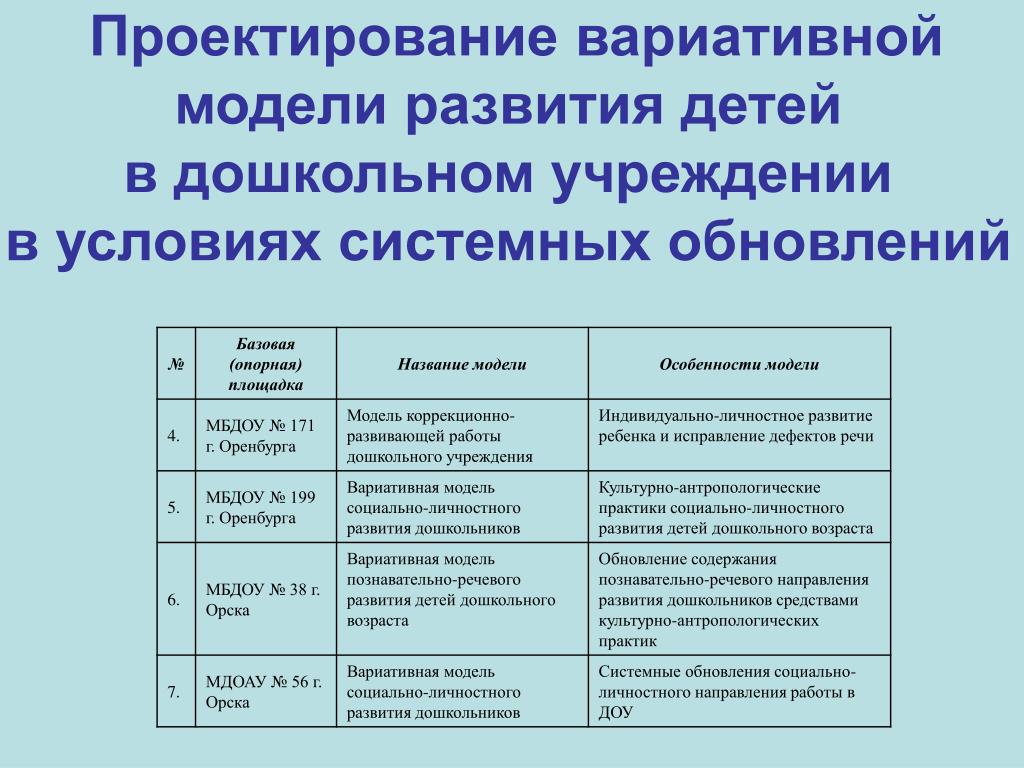 Проектирование вариативной модели развития детей в дошкольном учреждении в условиях системных обновлений

| № | Базовая (опорная) площадка | Название модели | Особенности модели |
|---|---|---|---|
| 4. | МБДОУ № 171 г. Оренбурга | Модель коррекционно-развивающей работы дошкольного учреждения | Индивидуально-личностное развитие ребенка и исправление дефектов речи |
| 5. | МБДОУ № 199 г. Оренбурга | Вариативная модель социально-личностного развития дошкольников | Культурно-антропологические практики социально-личностного развития детей дошкольного возраста |
| 6. | МБДОУ № 38 г. Орска | Вариативная модель познавательно-речевого развития детей дошкольного возраста | Обновление содержания познавательно-речевого направления развития дошкольников средствами культурно-антропологических практик |
| 7. | МДОАУ № 56 г. Орска | Вариативная модель социально-личностного развития дошкольников | Системные обновления социально-личностного направления работы в ДОУ |